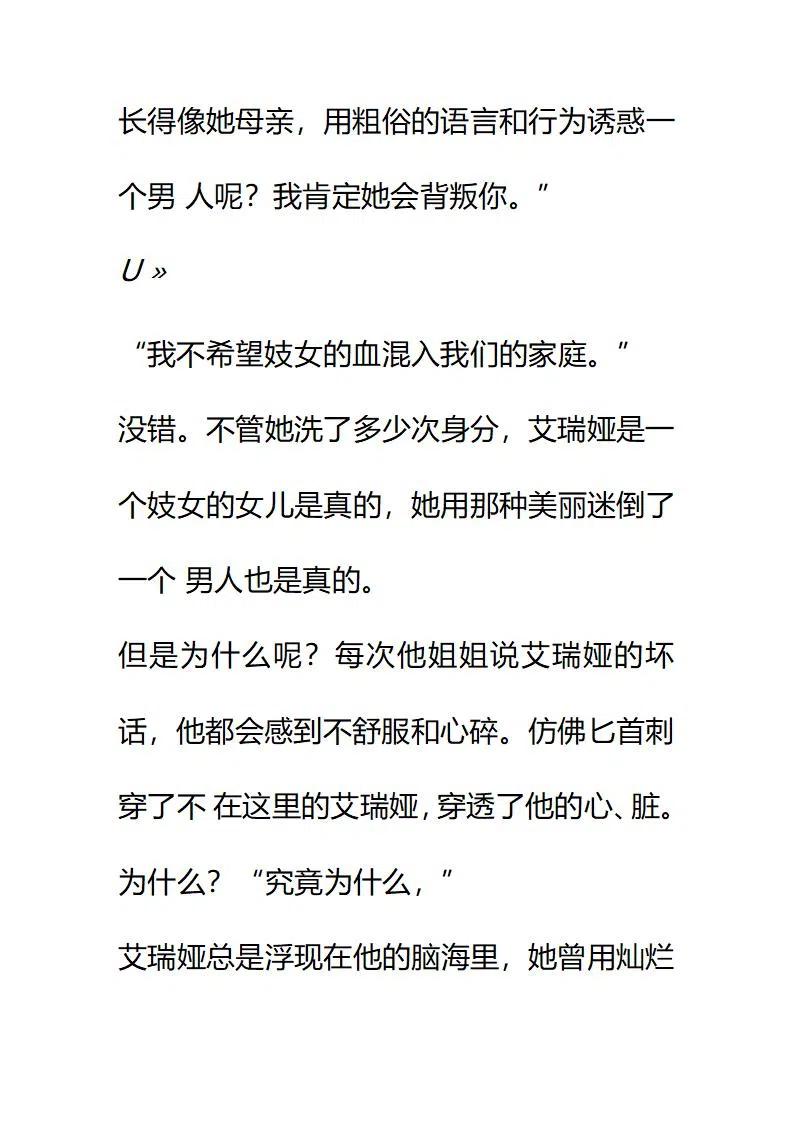 长得像她母亲，用粗俗的语言和行为诱惑一个男 人呢？我肯定她会背叛你。”

U »

“我不希望妓女的血混入我们的家庭。”

没错。不管她洗了多少次身分，艾瑞娅是一个妓女的女儿是真的，她用那种美丽迷倒了一个 男人也是真的。

但是为什么呢？每次他姐姐说艾瑞娅的坏话，他都会感到不舒服和心碎。仿佛匕首刺穿了不 在这里的艾瑞娅，穿透了他的心、脏。

为什么？“究竟为什么，”

艾瑞娅总是浮现在他的脑海里，她曾用灿烂